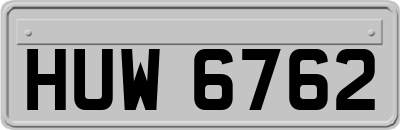 HUW 6762